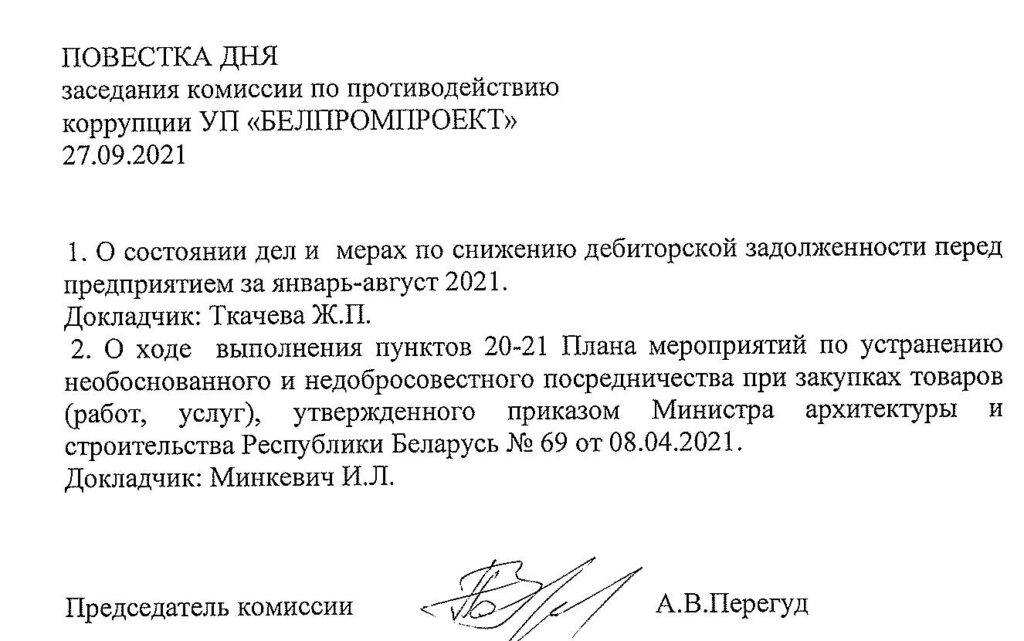 ПОВЕСТКА ДНЯ
заседания комиссии по противодействию
коррупции УП «БЕЛПРОМПРОЕКТ»
27.09.2021

1. О состоянии дел и мерах по снижению дебиторской задолженности перед предприятием за январь-август 2021.
Докладчик: Ткачева Ж.П.
2. О ходе выполнения пунктов 20-21 Плана мероприятий по устранению необоснованного и недобросовестного посредничества при закупках товаров (работ, услуг), утвержденного приказом Министра архитектуры и строительства Республики Беларусь № 69 от 08.04.2021.
Докладчик: Минкевич И.Л.

Председатель комиссии А.В.Перегуд